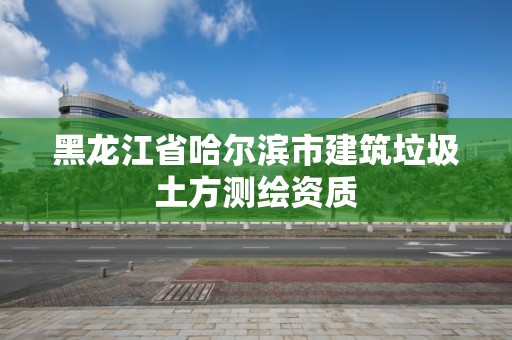 黑龙江省哈尔滨市建筑垃圾土方测绘资质